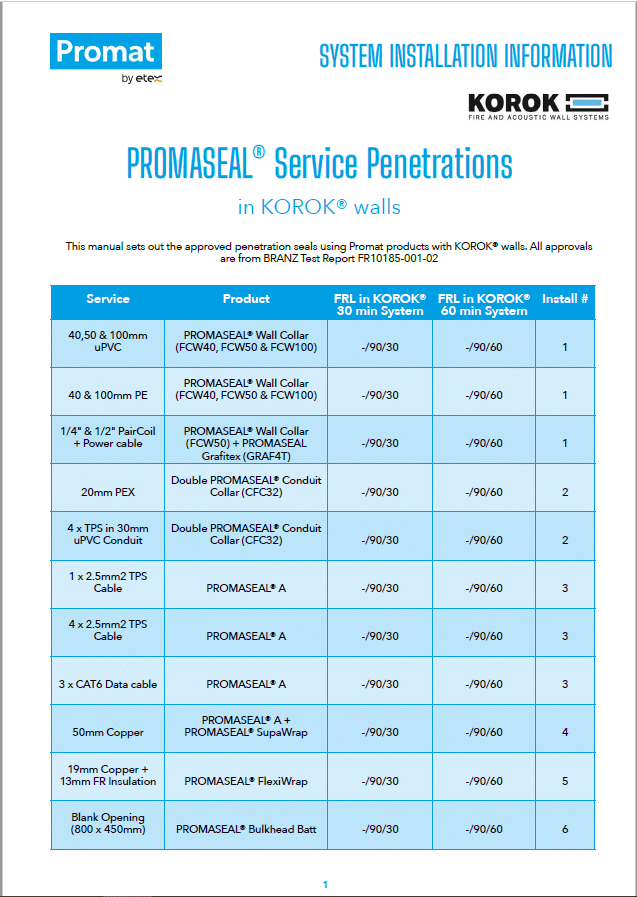 Promat
by etex

SYSTEM INSTALLATION INFORMATION

KOROK
FIRE AND ACOUSTIC WALL SYSTEMS

PROMASEAL® Service Penetrations

in KOROK® walls

This manual sets out the approved penetration seals using Promat products with KOROK® walls. All approvals are from BRANZ Test Report FR10185-001-02

| Service | Product | FRL in KOROK® 30 min System | FRL in KOROK® 60 min System | Install # |
|---|---|---|---|---|
| 40,50 & 100mm uPVC | PROMASEAL® Wall Collar (FCW40, FCW50 & FCW100) | -/90/30 | -/90/60 | 1 |
| 40 & 100mm PE | PROMASEAL® Wall Collar (FCW40, FCW50 & FCW100) | -/90/30 | -/90/60 | 1 |
| 1/4" & 1/2" PairCoil + Power cable | PROMASEAL® Wall Collar (FCW50) + PROMASEAL Grafitex (GRAF4T) | -/90/30 | -/90/60 | 1 |
| 20mm PEX | Double PROMASEAL® Conduit Collar (CFC32) | -/90/30 | -/90/60 | 2 |
| 4 x TPS in 30mm uPVC Conduit | Double PROMASEAL® Conduit Collar (CFC32) | -/90/30 | -/90/60 | 2 |
| 1 x 2.5mm2 TPS Cable | PROMASEAL® A | -/90/30 | -/90/60 | 3 |
| 4 x 2.5mm2 TPS Cable | PROMASEAL® A | -/90/30 | -/90/60 | 3 |
| 3 x CAT6 Data cable | PROMASEAL® A | -/90/30 | -/90/60 | 3 |
| 50mm Copper | PROMASEAL® A + PROMASEAL® SupaWrap | -/90/30 | -/90/60 | 4 |
| 19mm Copper + 13mm FR Insulation | PROMASEAL® FlexiWrap | -/90/30 | -/90/60 | 5 |
| Blank Opening (800 x 450mm) | PROMASEAL® Bulkhead Batt | -/90/30 | -/90/60 | 6 |

1